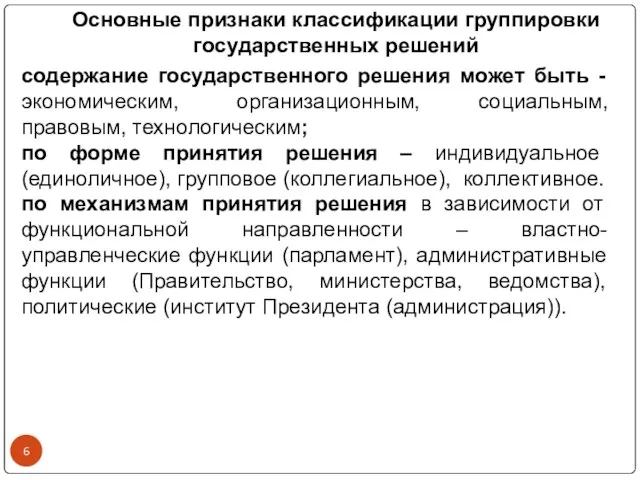 Основные признаки классификации группировки государственных решений

содержание государственного решения может быть - экономическим, организационным, социальным, правовым, технологическим;
по форме принятия решения – индивидуальное (единоличное), групповое (коллегиальное), коллективное.
по механизмам принятия решения в зависимости от функциональной направленности – властно-управленческие функции (парламент), административные функции (Правительство, министерства, ведомства), политические (институт Президента (администрация)).

6